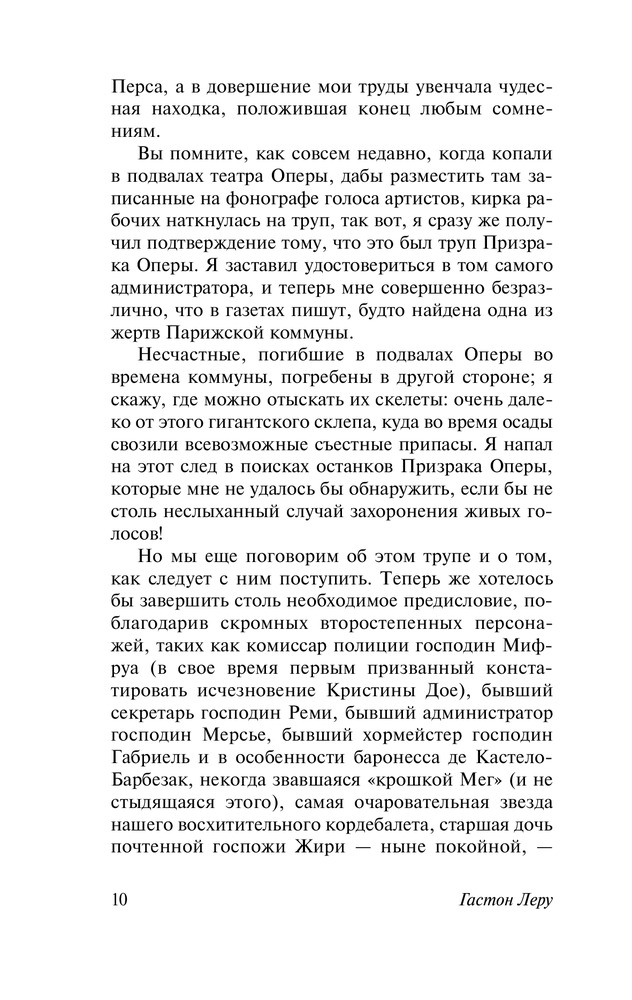 Перса, а в довершение мои труды увенчала чудесная находка, положившая конец любым сомнениям.

Вы помните, как совсем недавно, когда копали в подвалах театра Оперы, дабы разместить там записанные на фонографе голоса артистов, кирка рабочих наткнулась на труп, так вот, я сразу же получил подтверждение тому, что это был труп Призрака Оперы. Я заставил удостовериться в том самого администратора, и теперь мне совершенно безразлично, что в газетах пишут, будто найдена одна из жертв Парижской коммуны.

Несчастные, погибшие в подвалах Оперы во времена коммуны, погребены в другой стороне; я скажу, где можно отыскать их скелеты: очень далеко от этого гигантского склепа, куда во время осады свозили всевозможные съестные припасы. Я напал на этот след в поисках останков Призрака Оперы, которые мне не удалось бы обнаружить, если бы не столь неслыханный случай захоронения живых голосов!

Но мы еще поговорим об этом трупе и о том, как следует с ним поступить. Теперь же хотелось бы завершить столь необходимое предисловие, поблагодарив скромных второстепенных персонажей, таких как комиссар полиции господин Мифруа (в свое время первым призванный констатировать исчезновение Кристины Дое), бывший секретарь господин Реми, бывший администратор господин Мерсье, бывший хормейстер господин Габриель и в особенности баронесса де Кастело-Барбезак, некогда звавшаяся «крошкой Мег» (и не стыдящаяся этого), самая очаровательная звезда нашего восхитительного кордебалета, старшая дочь почтенной госпожи Жири — ныне покойной, —

10 Гастон Леру